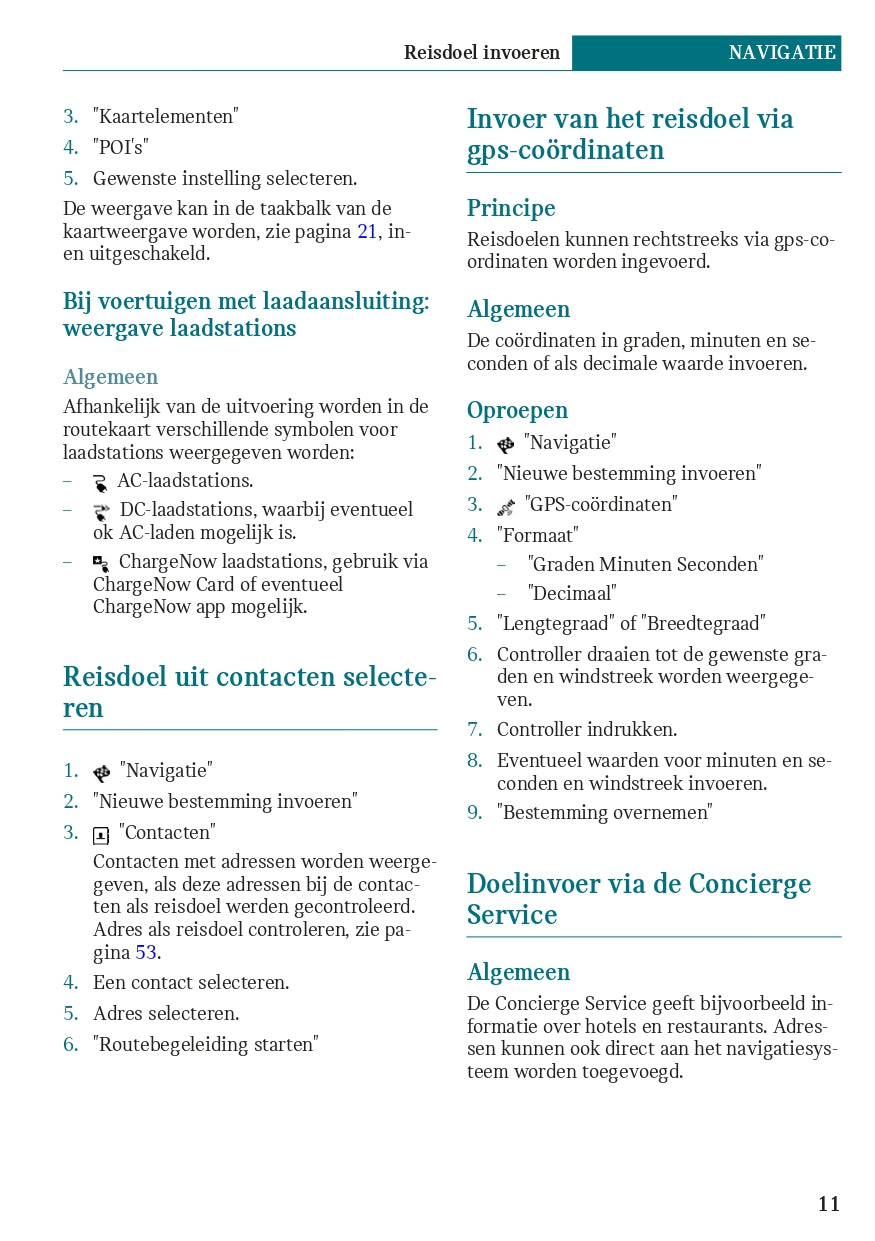 Reisdoel invoeren NAVIGATIE

3. "Kaartelementen"
4. "POI's"
5. Gewenste instelling selecteren.

De weergave kan in de taakbalk van de kaartweergave worden, zie pagina 21, in- en uitgeschakeld.

Bij voertuigen met laadaansluiting: weergave laadstations

Algemeen

Afhankelijk van de uitvoering worden in de routekaart verschillende symbolen voor laadstations weergegeven worden:

– AC-laadstations.
– DC-laadstations, waarbij eventueel ok AC-laden mogelijk is.
– ChargeNow laadstations, gebruik via ChargeNow Card of eventueel ChargeNow app mogelijk.

Reisdoel uit contacten selecteren

1. "Navigatie"
2. "Nieuwe bestemming invoeren"
3. "Contacten"
Contacten met adressen worden weergegeven, als deze adressen bij de contacten als reisdoel werden gecontroleerd. Adres als reisdoel controleren, zie pagina 53.
4. Een contact selecteren.
5. Adres selecteren.
6. "Routebegeleiding starten"

Invoer van het reisdoel via gps-coördinaten

Principe

Reisdoelen kunnen rechtstreeks via gps-coordinaten worden ingevoerd.

Algemeen

De coördinaten in graden, minuten en seconden of als decimale waarde invoeren.

Oproepen

1. "Navigatie"
2. "Nieuwe bestemming invoeren"
3. "GPS-coördinaten"
4. "Formaat"
– "Graden Minuten Seconden"
– "Decimaal"
5. "Lengtegraad" of "Breedtegraad"
6. Controller draaien tot de gewenste graden en windstreek worden weergegeven.
7. Controller indrukken.
8. Eventueel waarden voor minuten en seconden en windstreek invoeren.
9. "Bestemming overnemen"

Doelinvoer via de Concierge Service

Algemeen

De Concierge Service geeft bijvoorbeeld informatie over hotels en restaurants. Adressen kunnen ook direct aan het navigatiesysteem worden toegevoegd.

11